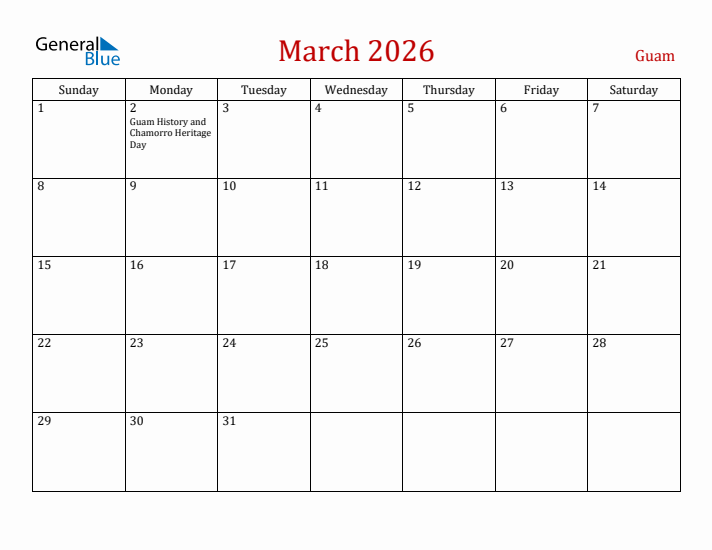 General Blue

March 2026

Guam

| Sunday | Monday | Tuesday | Wednesday | Thursday | Friday | Saturday |
|---|---|---|---|---|---|---|
| 1 | 2 Guam History and Chamorro Heritage Day | 3 | 4 | 5 | 6 | 7 |
| 8 | 9 | 10 | 11 | 12 | 13 | 14 |
| 15 | 16 | 17 | 18 | 19 | 20 | 21 |
| 22 | 23 | 24 | 25 | 26 | 27 | 28 |
| 29 | 30 | 31 | | | | |